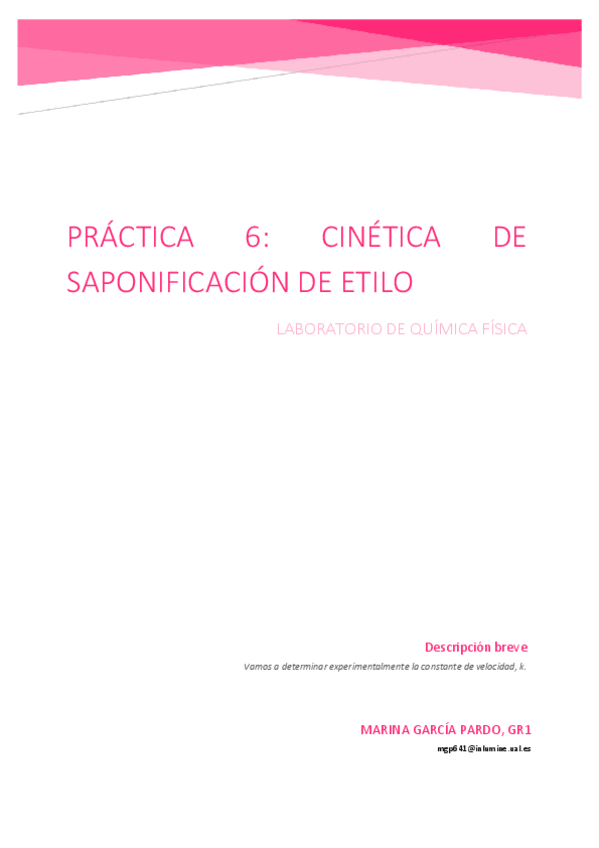 PRÁCTICA 6: CINÉTICA DE SAPONIFICACIÓN DE ETILO

LABORATORIO DE QUÍMICA FÍSICA

Descripción breve

Vamos a determinar experimentalmente la constante de velocidad, k.

MARINA GARCÍA PARDO, GR1

mgp641@inlumine.ual.es